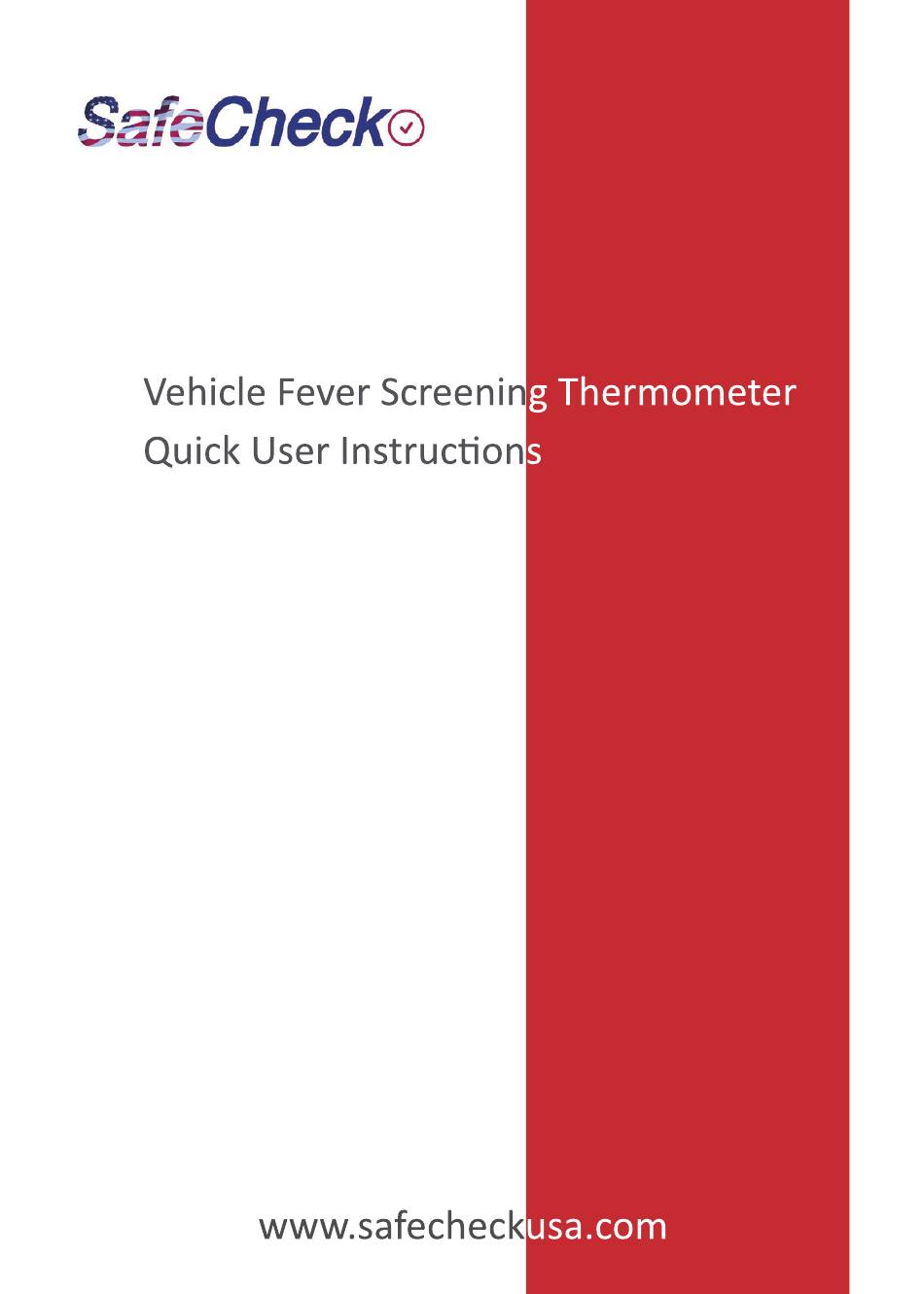 SafeCheck

Vehicle Fever Screening Thermometer
Quick User Instructions

www.safecheckusa.com